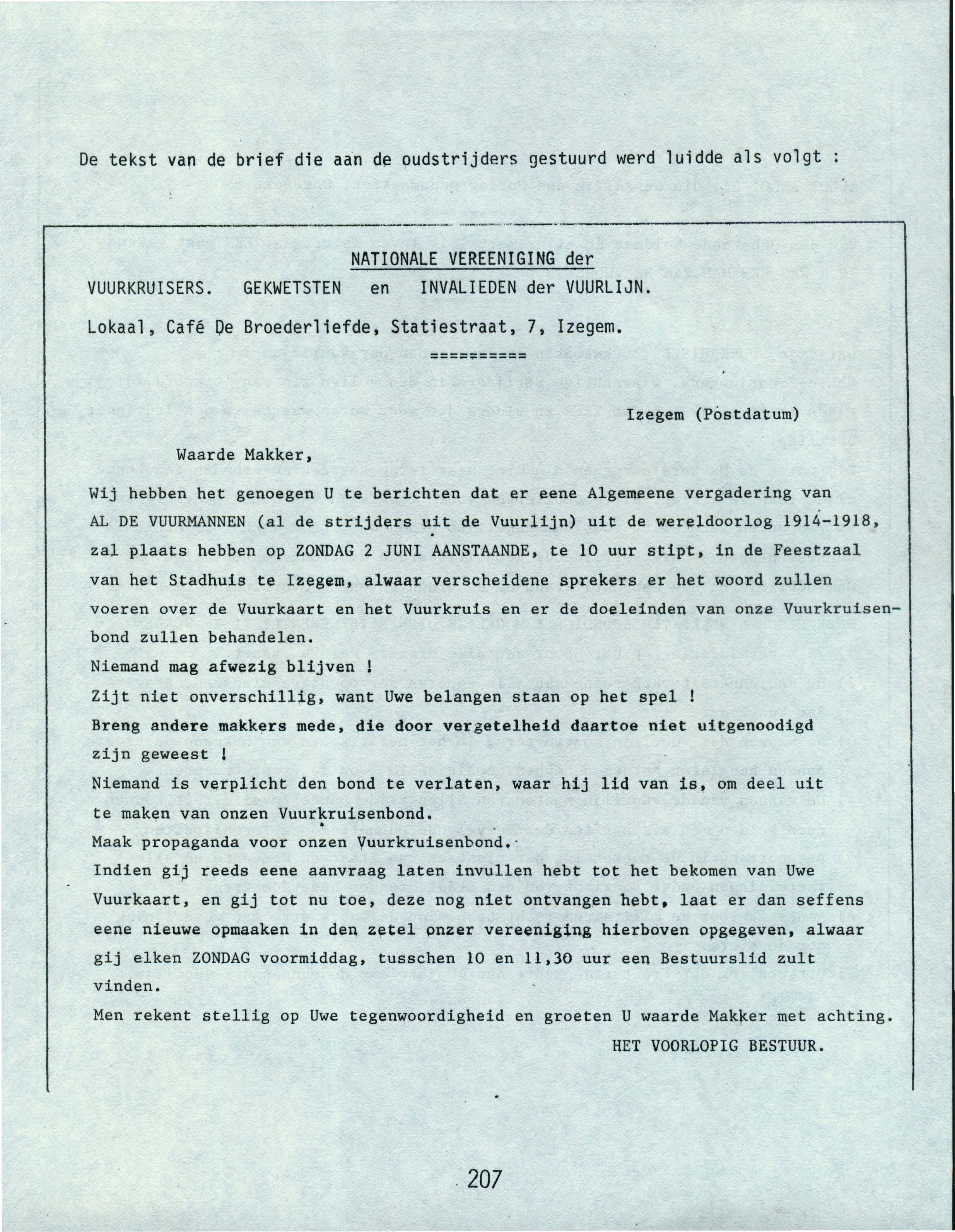 De tekst van de brief die aan de oudstrijders gestuurd werd luidde als volgt :

NATIONALE VEREENIGING der

VUURKRUISERS. GEKWETSTEN en INVALIEDEN der VUURLIJN.

Lokaal, Café De Broederliefde, Statiestraat, 7, Izegem.

==========

Izegem (Postdatum)

Waarde Makker,

Wij hebben het genoegen U te berichten dat er eene Algemeene vergadering van AL DE VUURMANNEN (al de strijders uit de Vuurlijn) uit de wereldoorlog 1914-1918, zal plaats hebben op ZONDAG 2 JUNI AANSTAANDE, te 10 uur stipt, in de Feestzaal van het Stadhuis te Izegem, alwaar verscheidene sprekers er het woord zullen voeren over de Vuurkaart en het Vuurkruis en er de doeleinden van onze Vuurkruisenbond zullen behandelen.
Niemand mag afwezig blijven !
Zijt niet onverschillig, want Uwe belangen staan op het spel !
Breng andere makkers mede, die door vergetelheid daartoe niet uitgenoodigd zijn geweest !
Niemand is verplicht den bond te verlaten, waar hij lid van is, om deel uit te maken van onzen Vuurkruisenbond.
Maak propaganda voor onzen Vuurkruisenbond.
Indien gij reeds eene aanvraag laten invullen hebt tot het bekomen van Uwe Vuurkaart, en gij tot nu toe, deze nog niet ontvangen hebt, laat er dan seffens eene nieuwe opmaaken in den zetel onzer vereeniging hierboven opgegeven, alwaar gij elken ZONDAG voormiddag, tusschen 10 en 11,30 uur een Bestuurslid zult vinden.
Men rekent stellig op Uwe tegenwoordigheid en groeten U waarde Makker met achting.

HET VOORLOPIG BESTUUR.

207